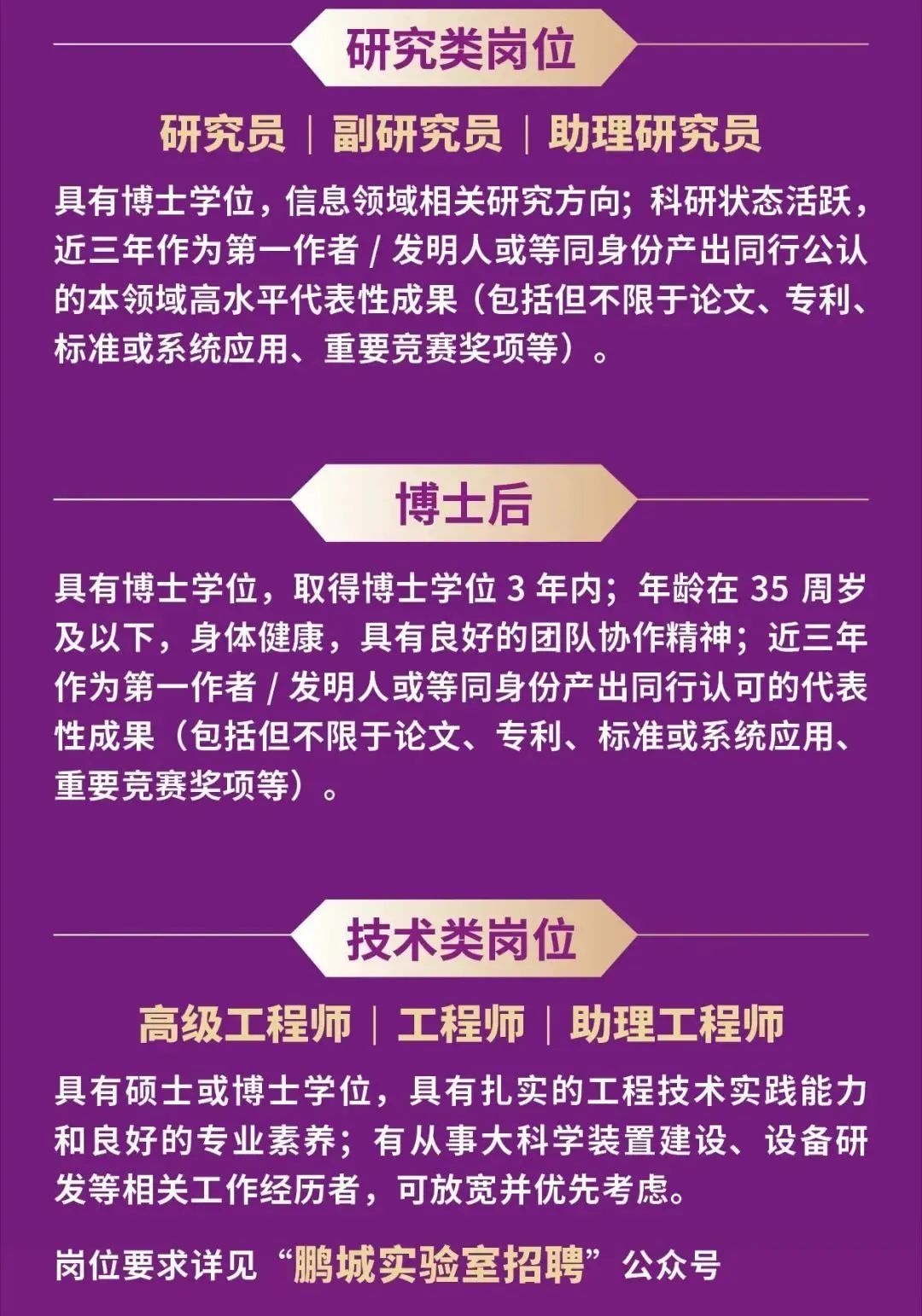 研究类岗位

研究员 | 副研究员 | 助理研究员

具有博士学位，信息领域相关研究方向；科研状态活跃，近三年作为第一作者 / 发明人或等同身份产出同行公认的本领域高水平代表性成果（包括但不限于论文、专利、标准或系统应用、重要竞赛奖项等）。

博士后

具有博士学位，取得博士学位 3 年内；年龄在 35 周岁及以下，身体健康，具有良好的团队协作精神；近三年作为第一作者 / 发明人或等同身份产出同行认可的代表性成果（包括但不限于论文、专利、标准或系统应用、重要竞赛奖项等）。

技术类岗位

高级工程师 | 工程师 | 助理工程师

具有硕士或博士学位，具有扎实的工程技术实践能力和良好的专业素养；有从事大科学装置建设、设备研发等相关工作经历者，可放宽并优先考虑。

岗位要求详见“鹏城实验室招聘”公众号